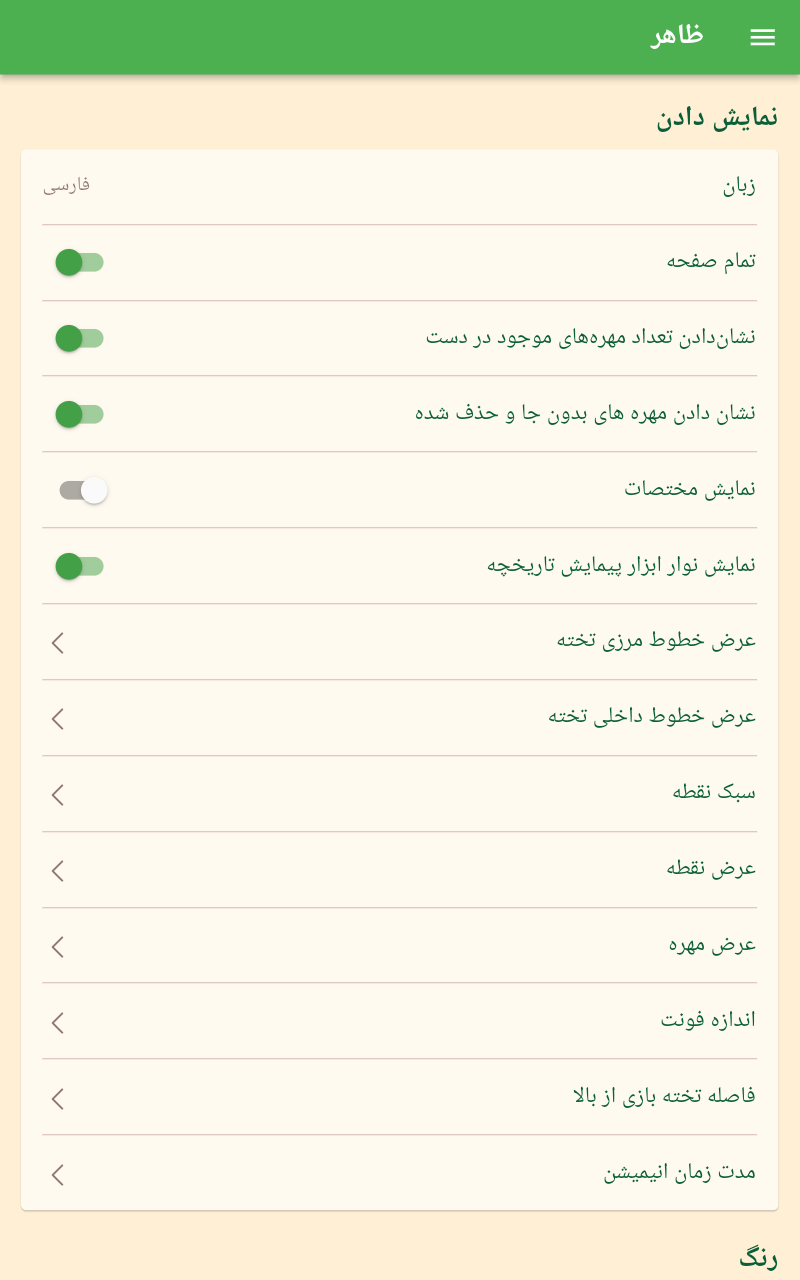 ظاهر

نمایش دادن

زبان
فارسی

تمام صفحه

نشان‌دادن تعداد مهره‌های موجود در دست

نشان دادن مهره های بدون جا و حذف شده

نمایش مختصات

نمایش نوار ابزار پیمایش تاریخچه

عرض خطوط مرزی تخته

عرض خطوط داخلی تخته

سبک نقطه

عرض نقطه

عرض مهره

اندازه فونت

فاصله تخته بازی از بالا

مدت زمان انیمیشن

رنگ